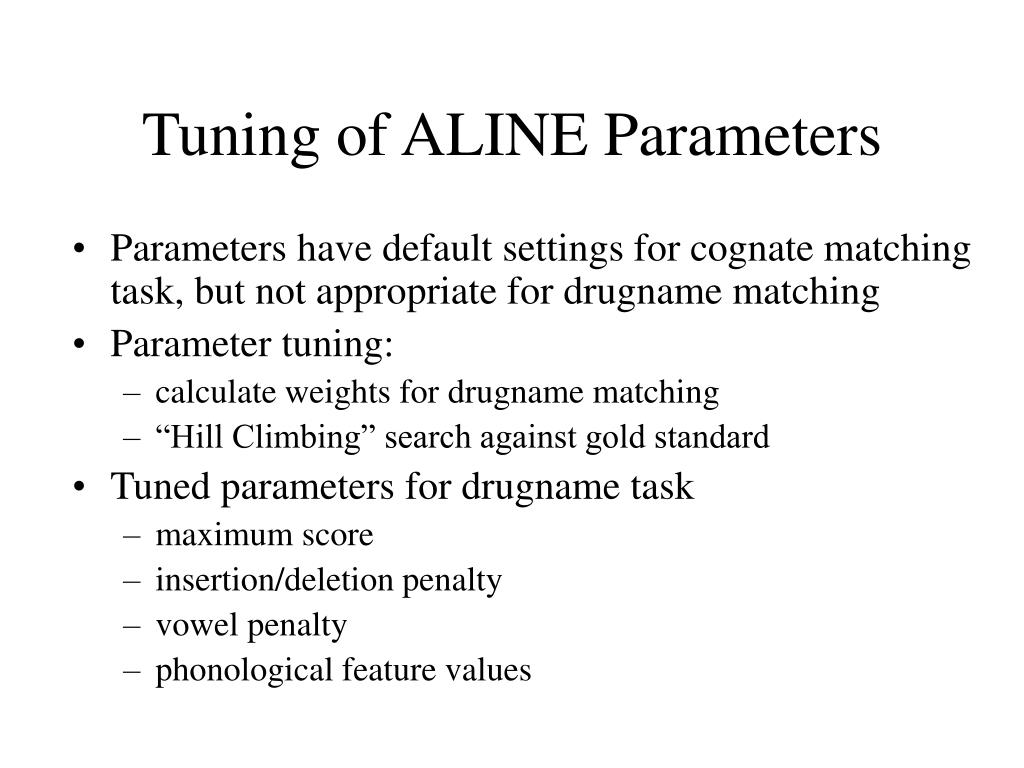 Tuning of ALINE Parameters

• Parameters have default settings for cognate matching task, but not appropriate for drugname matching
• Parameter tuning:
– calculate weights for drugname matching
– “Hill Climbing” search against gold standard
• Tuned parameters for drugname task
– maximum score
– insertion/deletion penalty
– vowel penalty
– phonological feature values